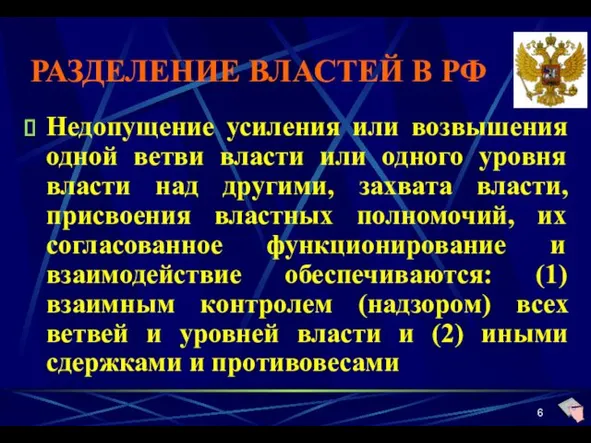 РАЗДЕЛЕНИЕ ВЛАСТЕЙ В РФ

Недопущение усиления или возвышения одной ветви власти или одного уровня власти над другими, захвата власти, присвоения властных полномочий, их согласованное функционирование и взаимодействие обеспечиваются: (1) взаимным контролем (надзором) всех ветвей и уровней власти и (2) иными сдержками и противовесами

6